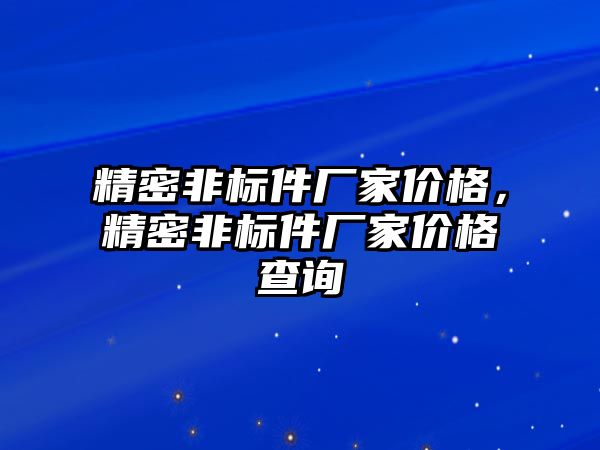 精密非标件厂家价格，精密非标件厂家价格查询